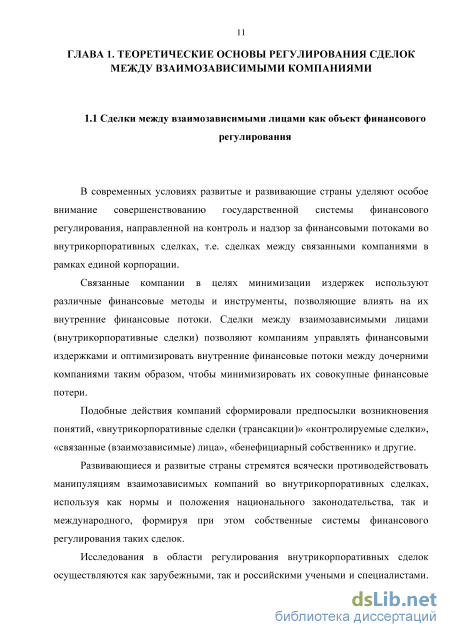 11

ГЛАВА 1. ТЕОРЕТИЧЕСКИЕ ОСНОВЫ РЕГУЛИРОВАНИЯ СДЕЛОК МЕЖДУ ВЗАИМОЗАВИСИМЫМИ КОМПАНИЯМИ

1.1 Сделки между взаимозависимыми лицами как объект финансового регулирования

В современных условиях развитые и развивающие страны уделяют особое внимание совершенствованию государственной системы финансового регулирования, направленной на контроль и надзор за финансовыми потоками во внутрикорпоративных сделках, т.е. сделках между связанными компаниями в рамках единой корпорации.

Связанные компании в целях минимизации издержек используют различные финансовые методы и инструменты, позволяющие влиять на их внутренние финансовые потоки. Сделки между взаимозависимыми лицами (внутрикорпоративные сделки) позволяют компаниям управлять финансовыми издержками и оптимизировать внутренние финансовые потоки между дочерними компаниями таким образом, чтобы минимизировать их совокупные финансовые потери.

Подобные действия компаний сформировали предпосылки возникновения понятий, «внутрикорпоративные сделки (трансакции)» «контролируемые сделки», «связанные (взаимозависимые) лица», «бенефициарный собственник» и другие.

Развивающиеся и развитые страны стремятся всячески противодействовать манипуляциям взаимозависимых компаний во внутрикорпоративных сделках, используя как нормы и положения национального законодательства, так и международного, формируя при этом собственные системы финансового регулирования таких сделок.

Исследования в области регулирования внутрикорпоративных сделок осуществляются как зарубежными, так и российскими учеными и специалистами.

dsLib.net
библиотека диссертаций